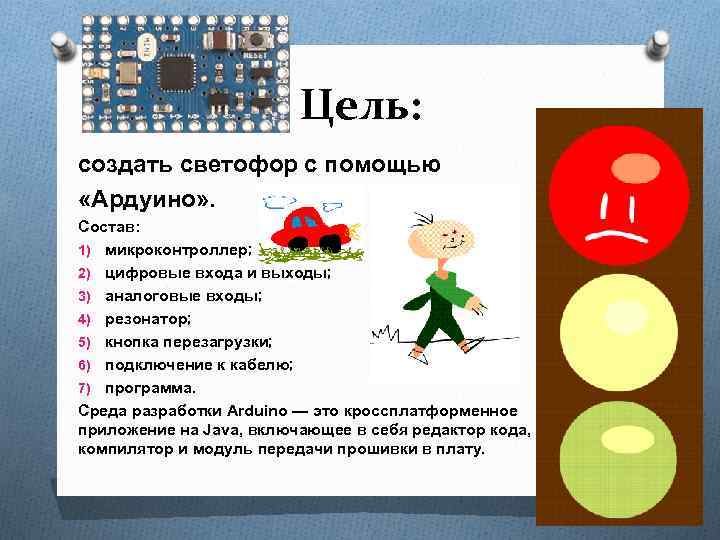 Цель:

создать светофор с помощью «Ардуино».

Состав:

1) микроконтроллер;
2) цифровые входа и выходы;
3) аналоговые входы;
4) резонатор;
5) кнопка перезагрузки;
6) подключение к кабелю;
7) программа.

Среда разработки Arduino — это кроссплатформенное приложение на Java, включающее в себя редактор кода, компилятор и модуль передачи прошивки в плату.